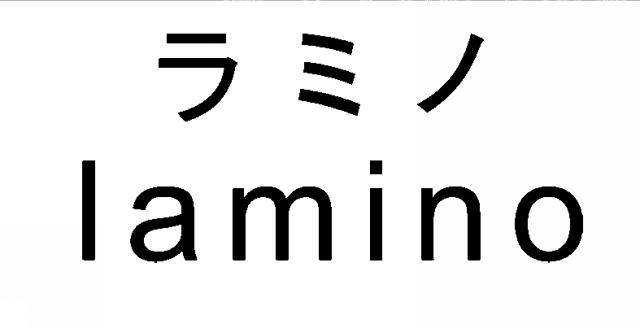 ラミノ
lamino